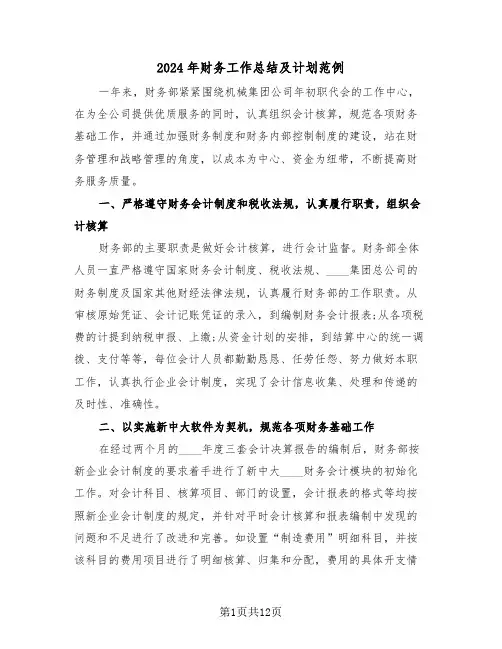 2024年财务工作总结及计划范例

一年来，财务部紧紧围绕机械集团公司年初职代会的工作中心，在为全公司提供优质服务的同时，认真组织会计核算，规范各项财务基础工作，并通过加强财务制度和财务内部控制制度的建设，站在财务管理和战略管理的角度，以成本为中心、资金为纽带，不断提高财务服务质量。

一、严格遵守财务会计制度和税收法规，认真履行职责，组织会计核算

财务部的主要职责是做好会计核算，进行会计监督。财务部全体人员一直严格遵守国家财务会计制度、税收法规、____集团总公司的财务制度及国家其他财经法律法规，认真履行财务部的工作职责。从审核原始凭证、会计记账凭证的录入，到编制财务会计报表;从各项税费的计提到纳税申报、上缴;从资金计划的安排，到结算中心的统一调拨、支付等等，每位会计人员都勤勤恳恳、任劳任怨、努力做好本职工作，认真执行企业会计制度，实现了会计信息收集、处理和传递的及时性、准确性。

二、以实施新中大软件为契机，规范各项财务基础工作

在经过两个月的____年度三套会计决算报告的编制后，财务部按新企业会计制度的要求着手进行了新中大____财务会计模块的初始化工作。对会计科目、核算项目、部门的设置，会计报表的格式等均按照新企业会计制度的规定，并针对平时会计核算和报表编制中发现的问题和不足进行了改进和完善。如设置“制造费用”明细科目，并按该科目的费用项目进行了明细核算、归集和分配，费用的具体开支情

第1页共12页